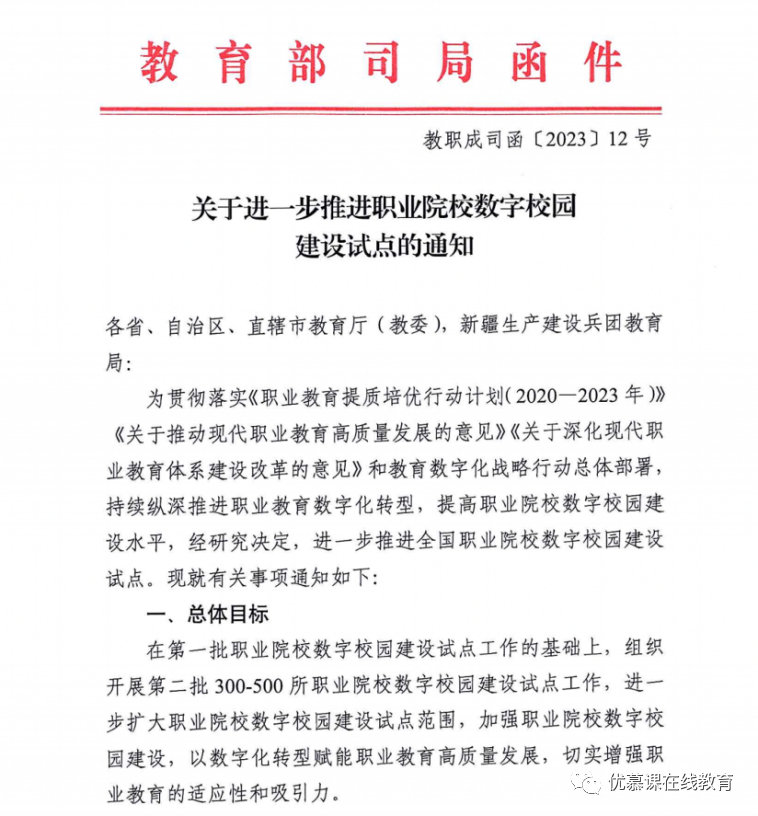 教育部司局函件

教职成司函〔2023〕12号

关于进一步推进职业院校数字校园建设试点的通知

各省、自治区、直辖市教育厅（教委），新疆生产建设兵团教育局：

为贯彻落实《职业教育提质培优行动计划（2020—2023年）》《关于推动现代职业教育高质量发展的意见》《关于深化现代职业教育体系建设改革的意见》和教育数字化战略行动总体部署，持续纵深推进职业教育数字化转型，提高职业院校数字校园建设水平，经研究决定，进一步推进全国职业院校数字校园建设试点。现就有关事项通知如下：

一、总体目标

在第一批职业院校数字校园建设试点工作的基础上，组织开展第二批300-500所职业院校数字校园建设试点工作，进一步扩大职业院校数字校园建设试点范围，加强职业院校数字校园建设，以数字化转型赋能职业教育高质量发展，切实增强职业教育的适应性和吸引力。

优慕课在线教育